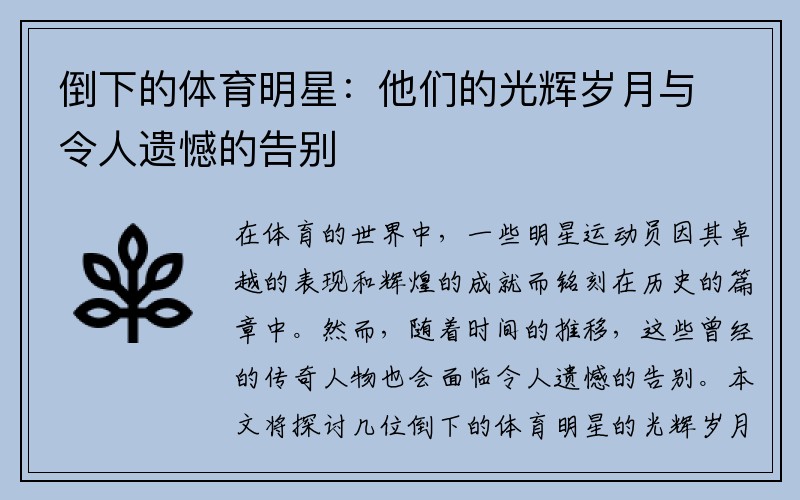 倒下的体育明星：他们的光辉岁月与令人遗憾的告别

在体育的世界中，一些明星运动员因其卓越的表现和辉煌的成就而铭刻在历史的篇章中。然而，随着时间的推移，这些曾经的传奇人物也会面临令人遗憾的告别。本文将探讨几位倒下的体育明星的光辉岁月